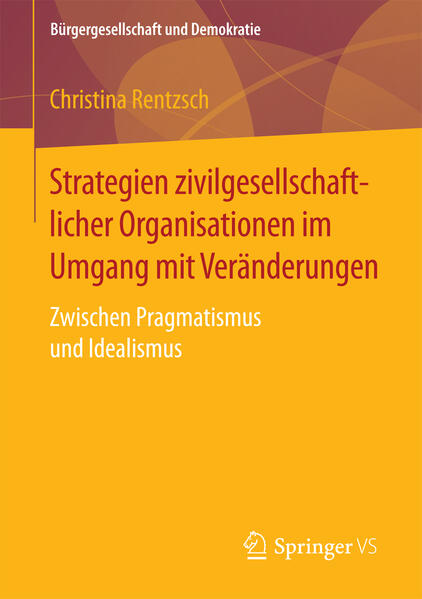 Bürgergesellschaft und Demokratie

Christina Rentzsch

Strategien zivilgesellschaftlicher Organisationen im Umgang mit Veränderungen

Zwischen Pragmatismus und Idealismus

Springer VS